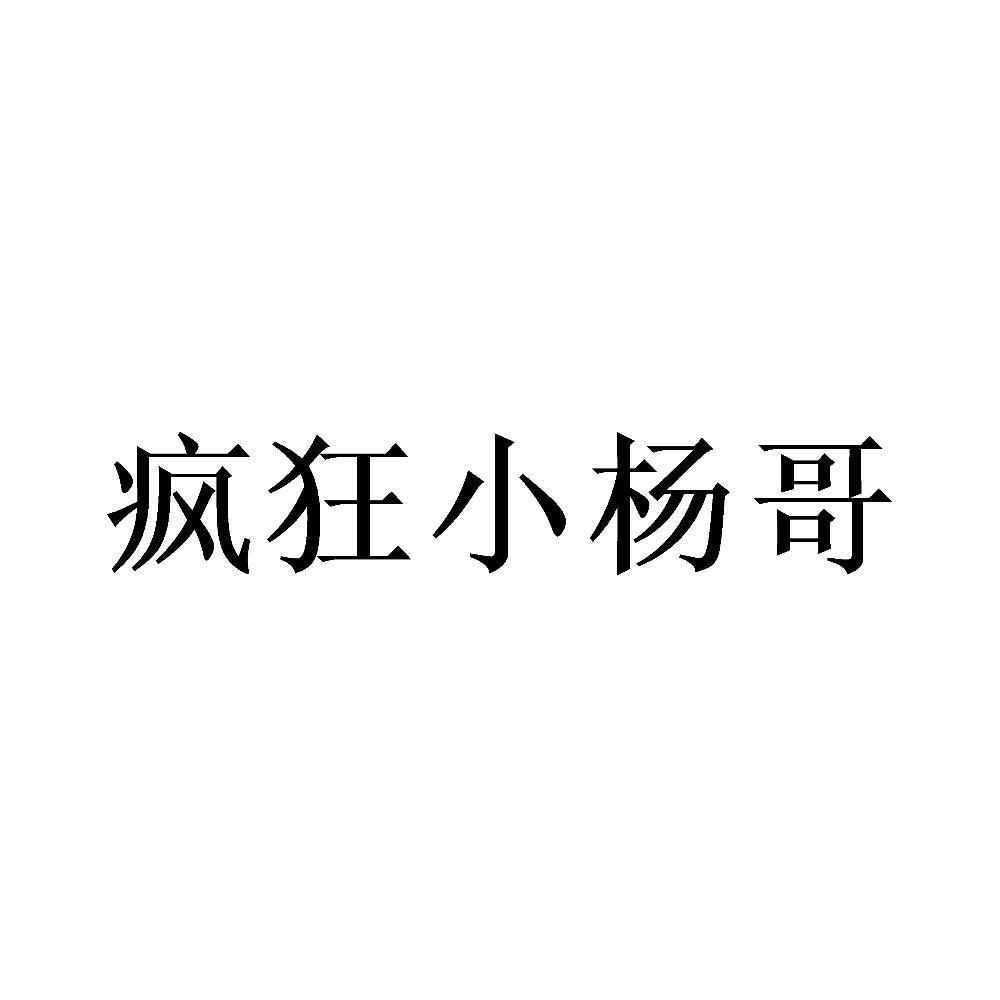 疯狂小杨哥